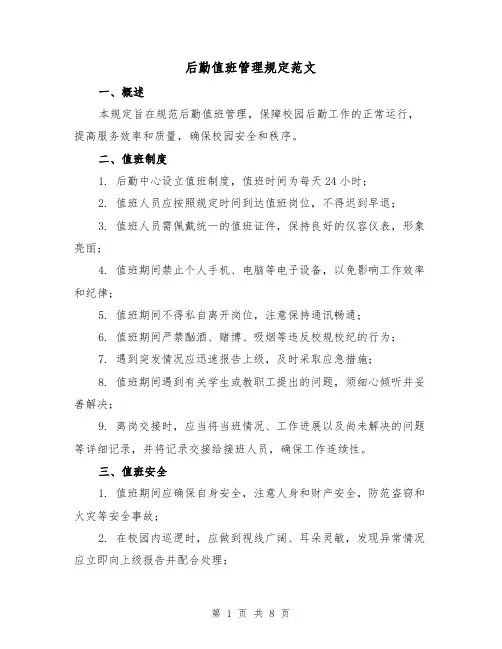 后勤值班管理规定范文

一、概述

本规定旨在规范后勤值班管理，保障校园后勤工作的正常运行，提高服务效率和质量，确保校园安全和秩序。

二、值班制度

1. 后勤中心设立值班制度，值班时间为每天 24 小时；

2. 值班人员应按照规定时间到达值班岗位，不得迟到早退；

3. 值班人员需佩戴统一的值班证件，保持良好的仪容仪表，形象亮丽；

4. 值班期间禁止个人手机、电脑等电子设备，以免影响工作效率和纪律；

5. 值班期间不得私自离开岗位，注意保持通讯畅通；

6. 值班期间严禁酗酒、赌博、吸烟等违反校规校纪的行为；

7. 遇到突发情况应迅速报告上级，及时采取应急措施；

8. 值班期间遇到有关学生或教职工提出的问题，须细心倾听并妥善解决；

9. 离岗交接时，应当将当班情况、工作进展以及尚未解决的问题等详细记录，并将记录交接给接班人员，确保工作连续性。

三、值班安全

1. 值班期间应确保自身安全，注意人身和财产安全，防范盗窃和火灾等安全事故；

2. 在校园内巡逻时，应做到视线广阔、耳朵灵敏，发现异常情况应立即向上级报告并配合处理；

第 1 页 共 8 页